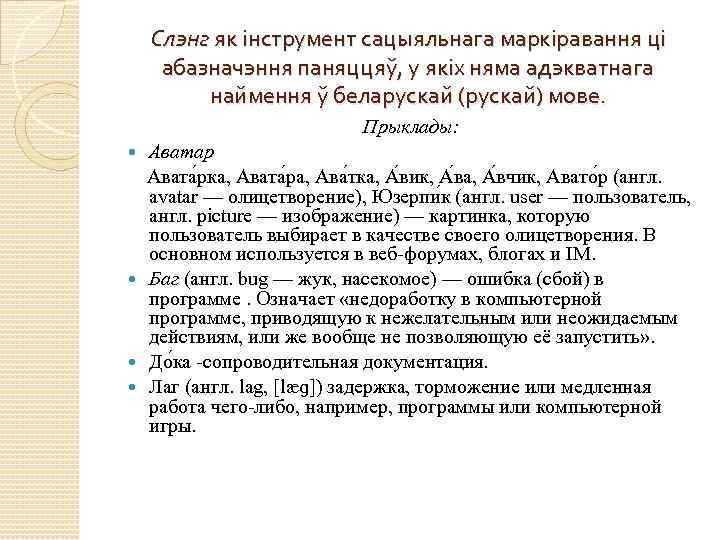 Слэнг як інструмент сацыяльнага маркіравання ці абазначэння паняццяў, у якіх няма адэкватнага наймення ў беларускай (рускай) мове.

Прыклады:

Аватар
Авата́рка, Авата́ра, Ава́тка, А́вик, А́ва, А́вчик, Авато́р (англ. avatar — олицетворение), Юзерпи́к (англ. user — пользователь, англ. picture — изображение) — картинка, которую пользователь выбирает в качестве своего олицетворения. В основном используется в веб-форумах, блогах и IM.

Баг (англ. bug — жук, насекомое) — ошибка (сбой) в программе . Означает «недоработку в компьютерной программе, приводящую к нежелательным или неожидаемым действиям, или же вообще не позволяющую её запустить».

До́ка -сопроводительная документация.

Лаг (англ. lag, [læg]) задержка, торможение или медленная работа чего-либо, например, программы или компьютерной игры.